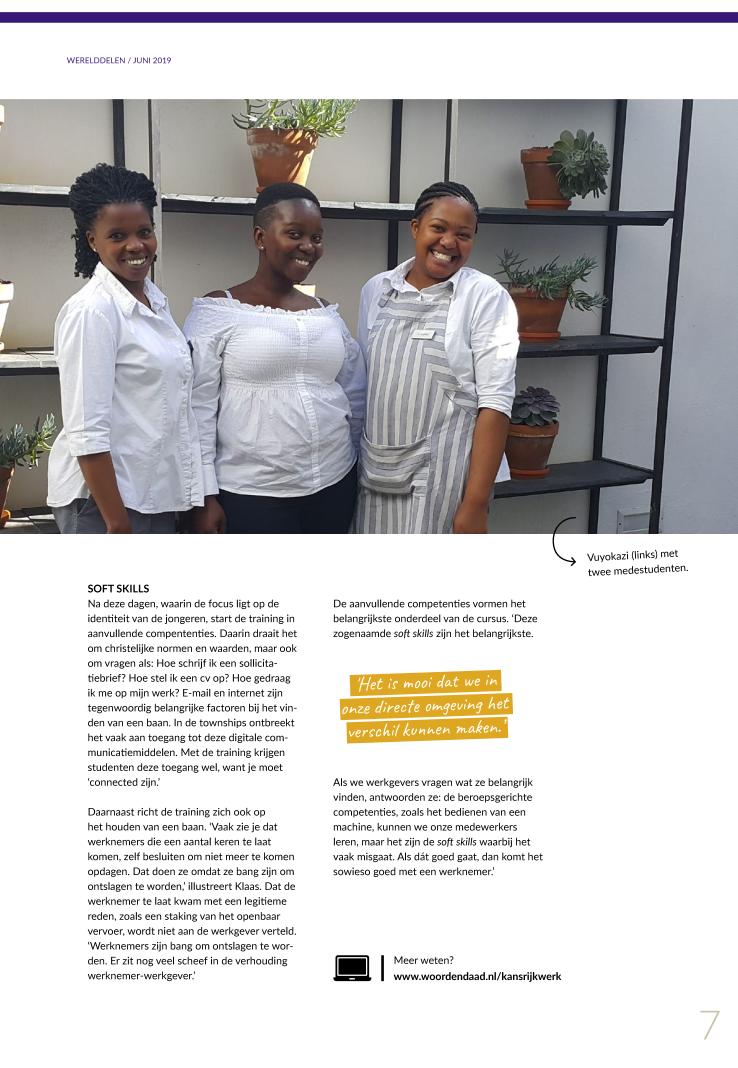 WERELDDELEN / JUNI 2019

Vuyokazi (links) met twee medestudenten.

SOFT SKILLS

Na deze dagen, waarin de focus ligt op de identiteit van de jongeren, start de training in aanvullende compententies. Daarin draait het om christelijke normen en waarden, maar ook om vragen als: Hoe schrijf ik een sollicitatiebrief? Hoe stel ik een cv op? Hoe gedraag ik me op mijn werk? E-mail en internet zijn tegenwoordig belangrijke factoren bij het vinden van een baan. In de townships ontbreekt het vaak aan toegang tot deze digitale communicatiemiddelen. Met de training krijgen studenten deze toegang wel, want je moet 'connected zijn.'

Daarnaast richt de training zich ook op het houden van een baan. 'Vaak zie je dat werknemers die een aantal keren te laat komen, zelf besluiten om niet meer te komen opdagen. Dat doen ze omdat ze bang zijn om ontslagen te worden,' illustreert Klaas. Dat de werknemer te laat kwam met een legitieme reden, zoals een staking van het openbaar vervoer, wordt niet aan de werkgever verteld. 'Werknemers zijn bang om ontslagen te worden. Er zit nog veel scheef in de verhouding werknemer-werkgever.'

De aanvullende competenties vormen het belangrijkste onderdeel van de cursus. 'Deze zogenaamde soft skills zijn het belangrijkste.

'Het is mooi dat we in onze directe omgeving het verschil kunnen maken.'

Als we werkgevers vragen wat ze belangrijk vinden, antwoorden ze: de beroepsgerichte competenties, zoals het bedienen van een machine, kunnen we onze medewerkers leren, maar het zijn de soft skills waarbij het vaak misgaat. Als dát goed gaat, dan komt het sowieso goed met een werknemer.'

Meer weten?
www.woordendaad.nl/kansrijkwerk

7